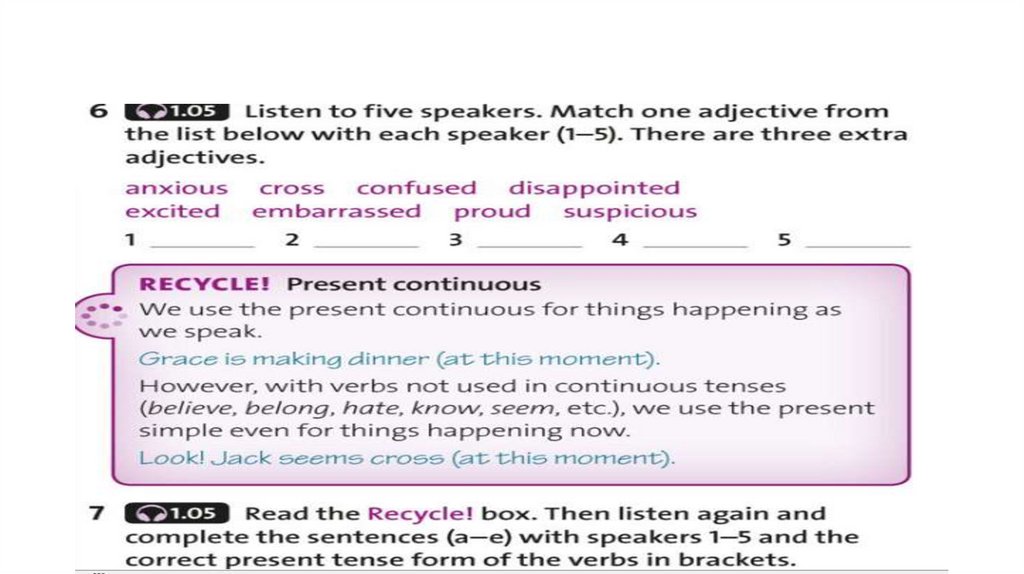 6 1.05 Listen to five speakers. Match one adjective from the list below with each speaker (1–5). There are three extra adjectives.

anxious cross confused disappointed
excited embarrassed proud suspicious

1 ____ 2 ____ 3 ____ 4 ____ 5 ____

RECYCLE! Present continuous

We use the present continuous for things happening as we speak.

Grace is making dinner (at this moment).

However, with verbs not used in continuous tenses (believe, belong, hate, know, seem, etc.), we use the present simple even for things happening now.

Look! Jack seems cross (at this moment).

7 1.05 Read the Recycle! box. Then listen again and complete the sentences (a–e) with speakers 1–5 and the correct present tense form of the verbs in brackets.